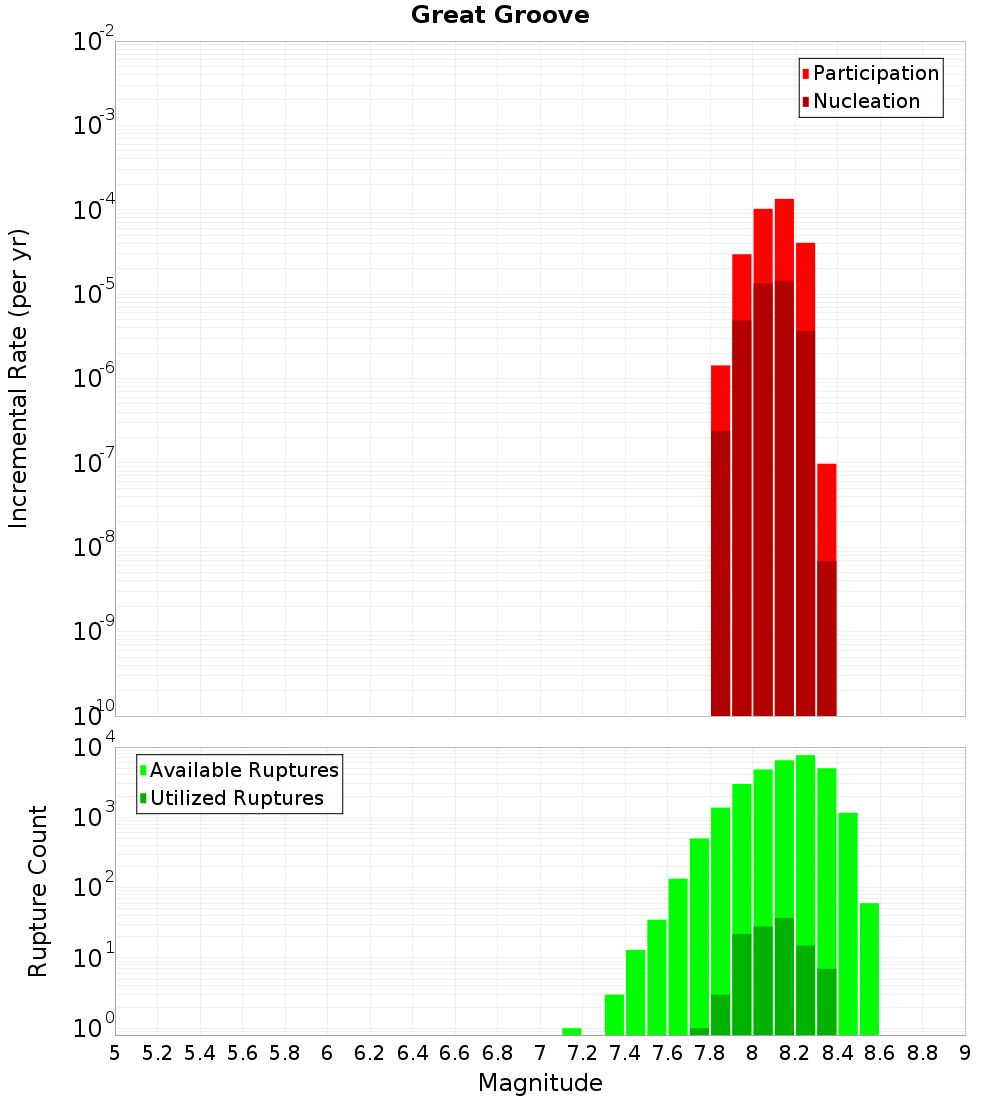 Great Groove

Participation
Nucleation

Incremental Rate (per yr)

$10^{-2}$
$10^{-3}$
$10^{-4}$
$10^{-5}$
$10^{-6}$
$10^{-7}$
$10^{-8}$
$10^{-9}$
$10^{-10}$

Available Ruptures
Utilized Ruptures

Rupture Count

$10^{4}$
$10^{3}$
$10^{2}$
$10^{1}$
$10^{0}$

5 5.2 5.4 5.6 5.8 6 6.2 6.4 6.6 6.8 7 7.2 7.4 7.6 7.8 8 8.2 8.4 8.6 8.8 9

Magnitude